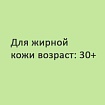 Для жирной кожи возраст: 30+